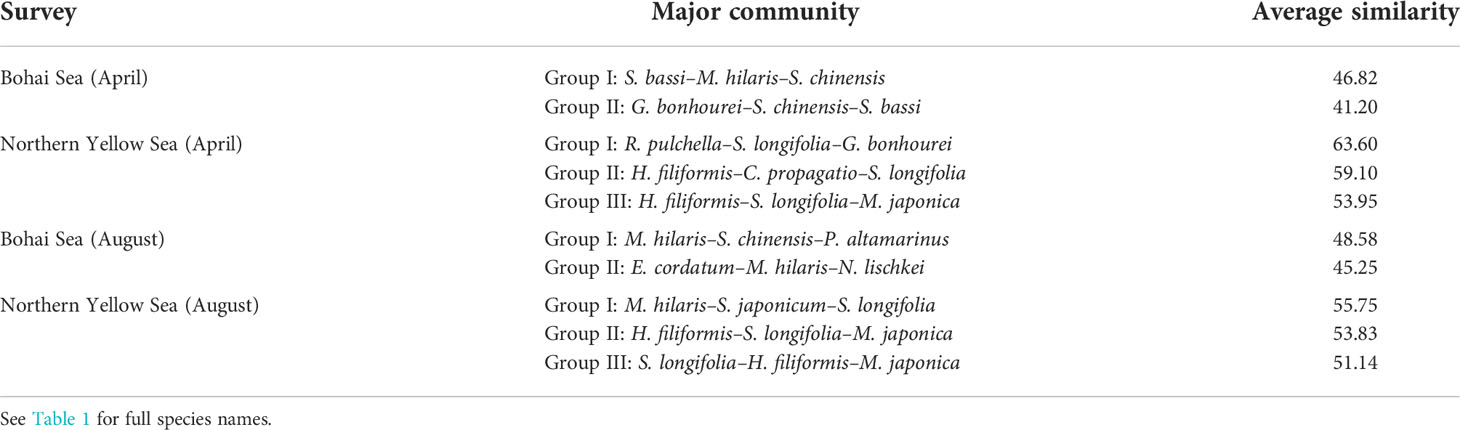 | Survey | Major community | Average similarity |
|---|---|---|
| Bohai Sea (April) | Group I: S. bassi–M. hilaris–S. chinensis | 46.82 |
| | Group II: G. bonhourei–S. chinensis–S. bassi | 41.20 |
| Northern Yellow Sea (April) | Group I: R. pulchella–S. longifolia–G. bonhourei | 63.60 |
| | Group II: H. filiformis–C. propagatio–S. longifolia | 59.10 |
| | Group III: H. filiformis–S. longifolia–M. japonica | 53.95 |
| Bohai Sea (August) | Group I: M. hilaris–S. chinensis–P. altamarinus | 48.58 |
| | Group II: E. cordatum–M. hilaris–N. lischkei | 45.25 |
| Northern Yellow Sea (August) | Group I: M. hilaris–S. japonicum–S. longifolia | 55.75 |
| | Group II: H. filiformis–S. longifolia–M. japonica | 53.83 |
| | Group III: S. longifolia–H. filiformis–M. japonica | 51.14 |

See Table 1 for full species names.